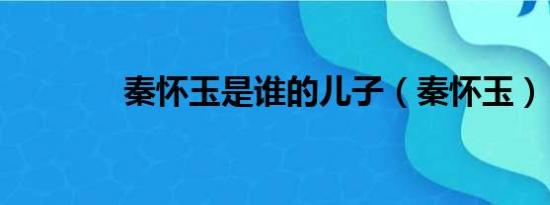 秦怀玉是谁的儿子（秦怀玉）